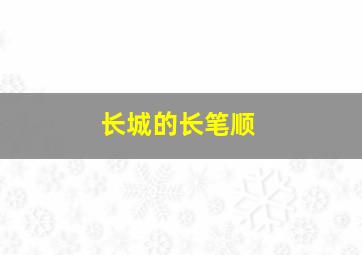 长城的长笔顺